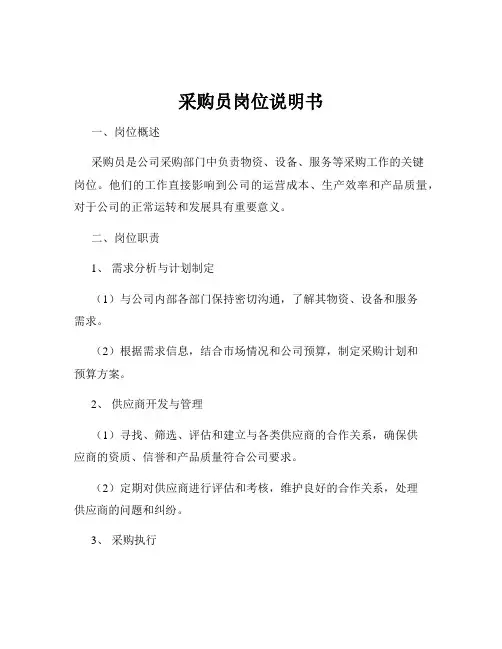 采购员岗位说明书

一、岗位概述

采购员是公司采购部门中负责物资、设备、服务等采购工作的关键岗位。他们的工作直接影响到公司的运营成本、生产效率和产品质量，对于公司的正常运转和发展具有重要意义。

二、岗位职责

1、 需求分析与计划制定

（1）与公司内部各部门保持密切沟通，了解其物资、设备和服务需求。

（2）根据需求信息，结合市场情况和公司预算，制定采购计划和预算方案。

2、 供应商开发与管理

（1）寻找、筛选、评估和建立与各类供应商的合作关系，确保供应商的资质、信誉和产品质量符合公司要求。

（2）定期对供应商进行评估和考核，维护良好的合作关系，处理供应商的问题和纠纷。

3、 采购执行